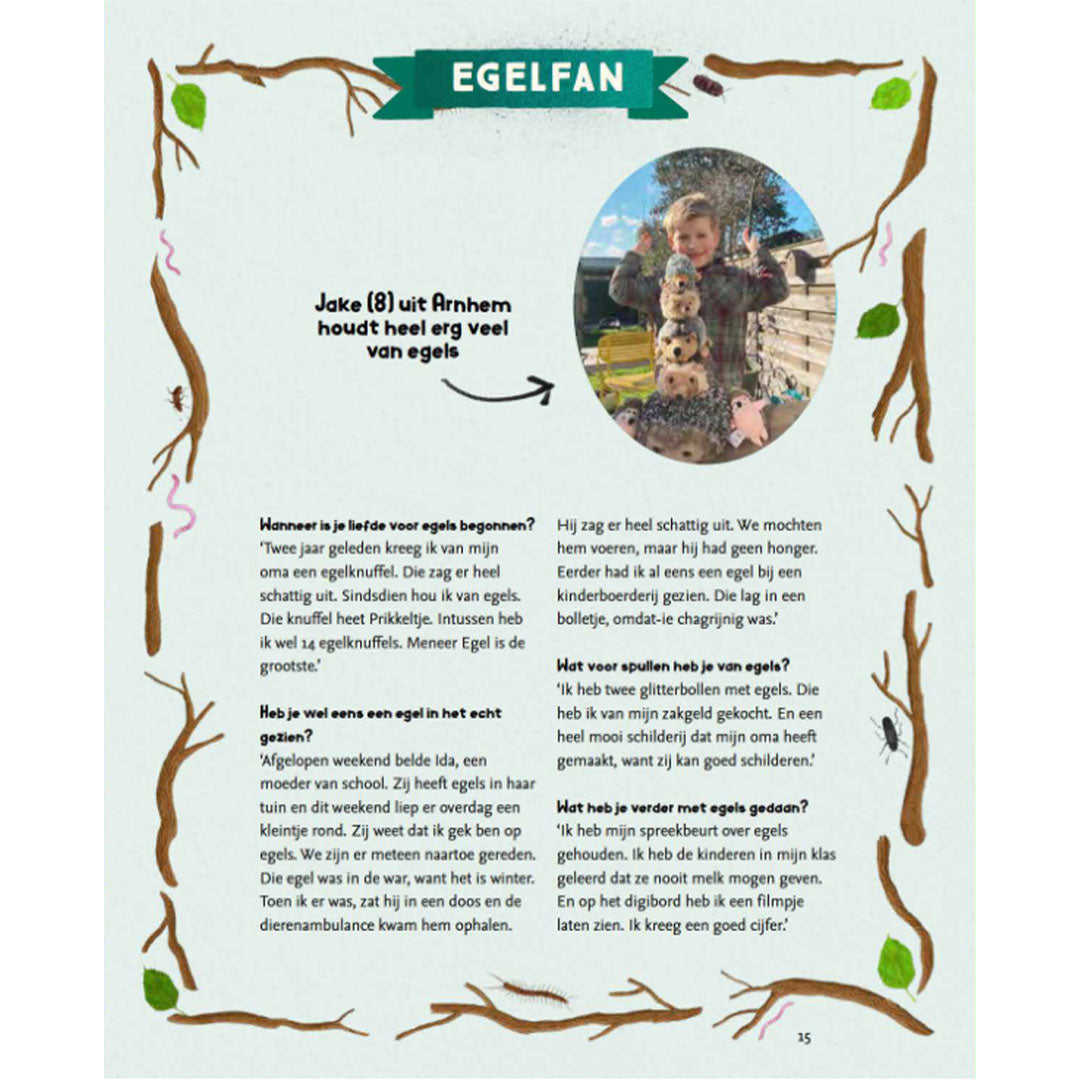 EGELFAN

Jake (8) uit Arnhem houdt heel erg veel van egels

Wanneer is je liefde voor egels begonnen?
'Twee jaar geleden kreeg ik van mijn oma een egelknuffel. Die zag er heel schattig uit. Sindsdien hou ik van egels. Die knuffel heet Prikkeltje. Intussen heb ik wel 14 egelknuffels. Meneer Egel is de grootste.'

Heb je wel eens een egel in het echt gezien?
'Afgelopen weekend belde Ida, een moeder van school. Zij heeft egels in haar tuin en dit weekend liep er overdag een kleintje rond. Zij weet dat ik gek ben op egels. We zijn er meteen naartoe gereden. Die egel was in de war, want het is winter. Toen ik er was, zat hij in een doos en de dierenambulance kwam hem ophalen.

Hij zag er heel schattig uit. We mochten hem voeren, maar hij had geen honger. Eerder had ik al eens een egel bij een kinderboerderij gezien. Die lag in een bolletje, omdat-ie chagrijnig was.'

Wat voor spullen heb je van egels?
'Ik heb twee glitterbollen met egels. Die heb ik van mijn zakgeld gekocht. En een heel mooi schilderij dat mijn oma heeft gemaakt, want zij kan goed schilderen.'

Wat heb je verder met egels gedaan?
'Ik heb mijn spreekbeurt over egels gehouden. Ik heb de kinderen in mijn klas geleerd dat ze nooit melk mogen geven. En op het digibord heb ik een filmpje laten zien. Ik kreeg een goed cijfer.'

15